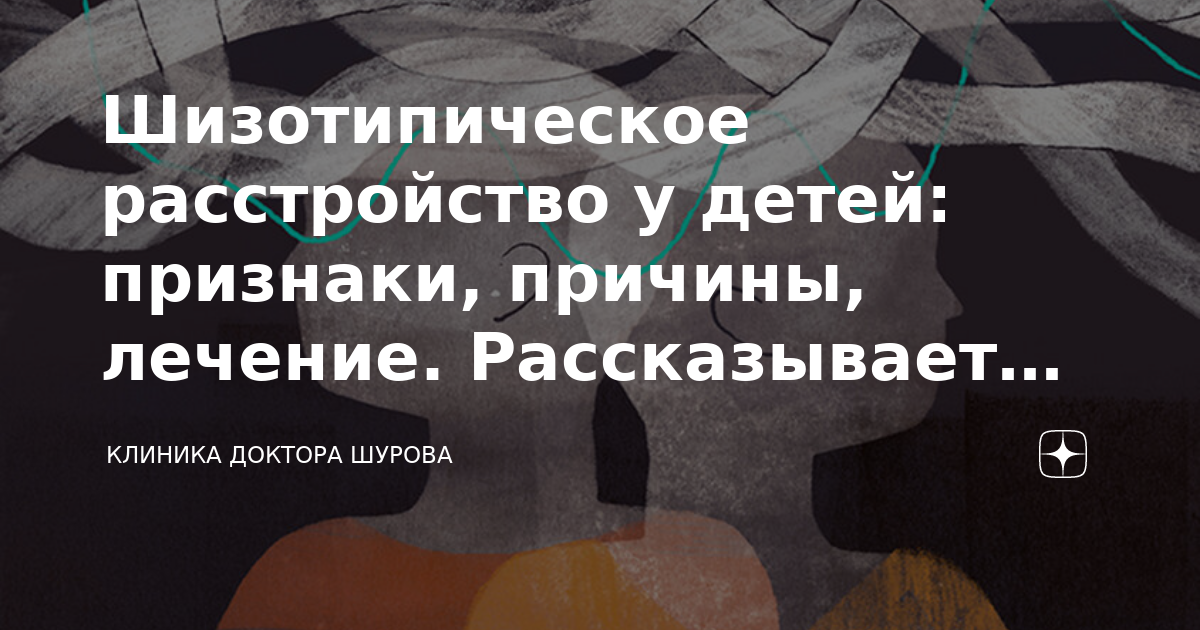 Шизотипическое расстройство у детей: признаки, причины, лечение. Рассказывает...

КЛИНИКА ДОКТОРА ШУРОВА